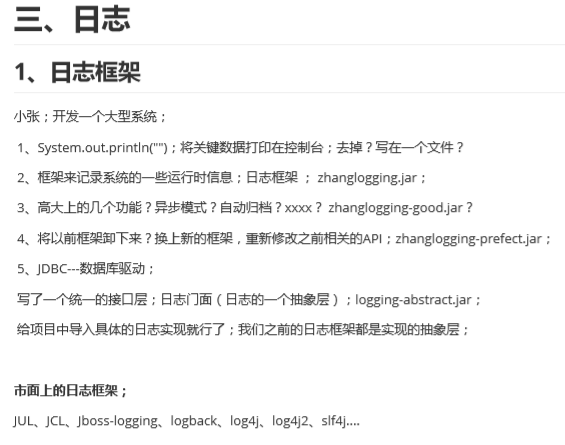 三、日志

1、日志框架

小张；开发一个大型系统；

1、System.out.println("")；将关键数据打印在控制台；去掉？写在一个文件？

2、框架来记录系统的一些运行时信息；日志框架 ； zhanglogging.jar；

3、高大上的几个功能？异步模式？自动归档？xxxx？ zhanglogging-good.jar？

4、将以前框架卸下来？换上新的框架，重新修改之前相关的API；zhanglogging-prefect.jar；

5、JDBC---数据库驱动；

写了一个统一的接口层；日志门面（日志的一个抽象层）；logging-abstract.jar；

给项目中导入具体的日志实现就行了；我们之前的日志框架都是实现的抽象层；

市面上的日志框架；

JUL、JCL、Jboss-logging、logback、log4j、log4j2、slf4j....